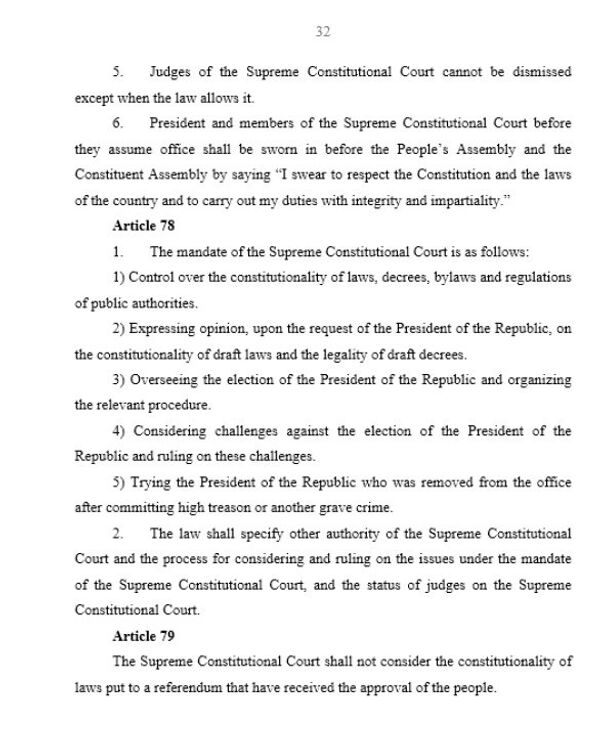 32

5. Judges of the Supreme Constitutional Court cannot be dismissed except when the law allows it.

6. President and members of the Supreme Constitutional Court before they assume office shall be sworn in before the People's Assembly and the Constituent Assembly by saying "I swear to respect the Constitution and the laws of the country and to carry out my duties with integrity and impartiality."

Article 78

1. The mandate of the Supreme Constitutional Court is as follows:

1) Control over the constitutionality of laws, decrees, bylaws and regulations of public authorities.

2) Expressing opinion, upon the request of the President of the Republic, on the constitutionality of draft laws and the legality of draft decrees.

3) Overseeing the election of the President of the Republic and organizing the relevant procedure.

4) Considering challenges against the election of the President of the Republic and ruling on these challenges.

5) Trying the President of the Republic who was removed from the office after committing high treason or another grave crime.

2. The law shall specify other authority of the Supreme Constitutional Court and the process for considering and ruling on the issues under the mandate of the Supreme Constitutional Court, and the status of judges on the Supreme Constitutional Court.

Article 79

The Supreme Constitutional Court shall not consider the constitutionality of laws put to a referendum that have received the approval of the people.